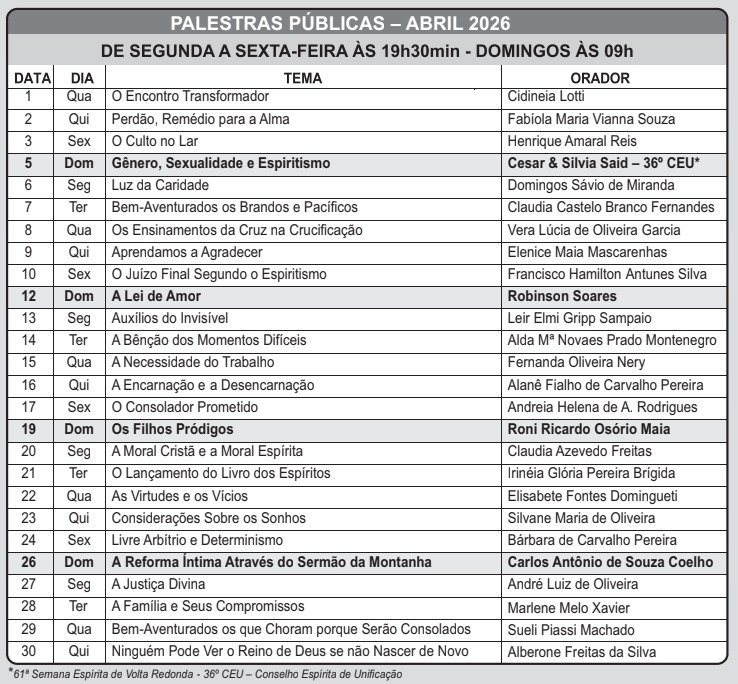 PALESTRAS PÚBLICAS – ABRIL 2026

DE SEGUNDA A SEXTA-FEIRA ÀS 19h30min - DOMINGOS ÀS 09h

| DATA | DIA | TEMA | ORADOR |
|---|---|---|---|
| 1 | Qua | O Encontro Transformador | Cidineia Lotti |
| 2 | Qui | Perdão, Remédio para a Alma | Fabíola Maria Vianna Souza |
| 3 | Sex | O Culto no Lar | Henrique Amaral Reis |
| 5 | Dom | Gênero, Sexualidade e Espiritismo | Cesar & Silvia Said – 36º CEU* |
| 6 | Seg | Luz da Caridade | Domingos Sávio de Miranda |
| 7 | Ter | Bem-Aventurados os Brandos e Pacíficos | Claudia Castelo Branco Fernandes |
| 8 | Qua | Os Ensinamentos da Cruz na Crucificação | Vera Lúcia de Oliveira Garcia |
| 9 | Qui | Aprendamos a Agradecer | Elenice Maia Mascarenhas |
| 10 | Sex | O Juízo Final Segundo o Espiritismo | Francisco Hamilton Antunes Silva |
| 12 | Dom | A Lei de Amor | Robinson Soares |
| 13 | Seg | Auxílios do Invisível | Leir Elmi Gripp Sampaio |
| 14 | Ter | A Bênção dos Momentos Difíceis | Alda Mª Novaes Prado Montenegro |
| 15 | Qua | A Necessidade do Trabalho | Fernanda Oliveira Nery |
| 16 | Qui | A Encarnação e a Desencarnação | Alanê Fialho de Carvalho Pereira |
| 17 | Sex | O Consolador Prometido | Andreia Helena de A. Rodrigues |
| 19 | Dom | Os Filhos Pródigos | Roni Ricardo Osório Maia |
| 20 | Seg | A Moral Cristã e a Moral Espírita | Claudia Azevedo Freitas |
| 21 | Ter | O Lançamento do Livro dos Espíritos | Irinéia Glória Pereira Brígida |
| 22 | Qua | As Virtudes e os Vícios | Elisabete Fontes Domingueti |
| 23 | Qui | Considerações Sobre os Sonhos | Silvane Maria de Oliveira |
| 24 | Sex | Livre Arbítrio e Determinismo | Bárbara de Carvalho Pereira |
| 26 | Dom | A Reforma Íntima Através do Sermão da Montanha | Carlos Antônio de Souza Coelho |
| 27 | Seg | A Justiça Divina | André Luiz de Oliveira |
| 28 | Ter | A Família e Seus Compromissos | Marlene Melo Xavier |
| 29 | Qua | Bem-Aventurados os que Choram porque Serão Consolados | Sueli Piassi Machado |
| 30 | Qui | Ninguém Pode Ver o Reino de Deus se não Nascer de Novo | Alberone Freitas da Silva |

*61ª Semana Espírita de Volta Redonda - 36º CEU – Conselho Espírita de Unificação